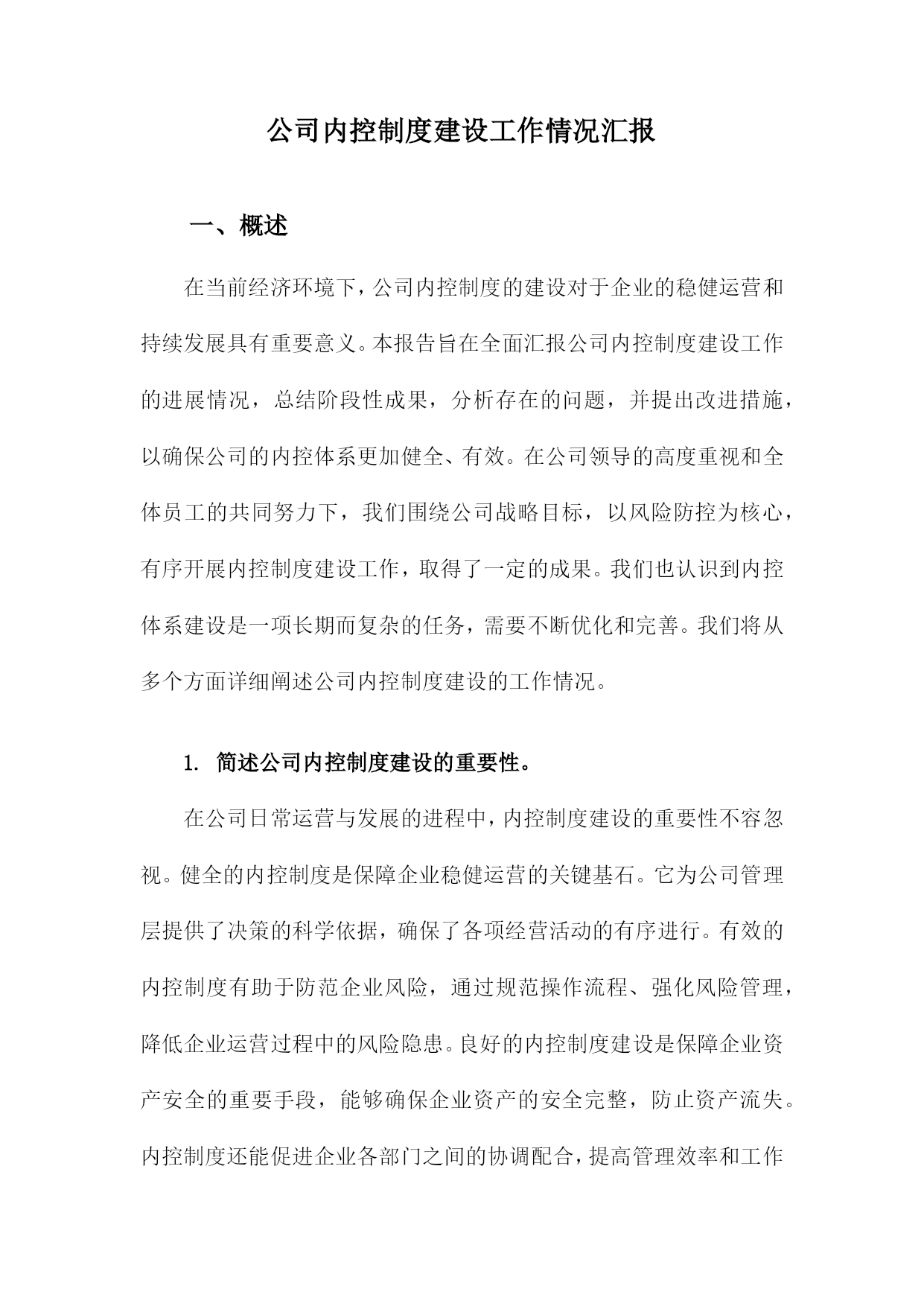 公司内控制度建设工作情况汇报

一、概述

在当前经济环境下，公司内控制度的建设对于企业的稳健运营和持续发展具有重要意义。本报告旨在全面汇报公司内控制度建设工作的进展情况，总结阶段性成果，分析存在的问题，并提出改进措施，以确保公司的内控体系更加健全、有效。在公司领导的高度重视和全体员工的共同努力下，我们围绕公司战略目标，以风险防控为核心，有序开展内控制度建设工作，取得了一定的成果。我们也认识到内控体系建设是一项长期而复杂的任务，需要不断优化和完善。我们将从多个方面详细阐述公司内控制度建设的工作情况。

1. 简述公司内控制度建设的重要性。

在公司日常运营与发展的进程中，内控制度建设的重要性不容忽视。健全的内控制度是保障企业稳健运营的关键基石。它为公司管理层提供了决策的科学依据，确保了各项经营活动的有序进行。有效的内控制度有助于防范企业风险，通过规范操作流程、强化风险管理，降低企业运营过程中的风险隐患。良好的内控制度建设是保障企业资产安全的重要手段，能够确保企业资产的安全完整，防止资产流失。内控制度还能促进企业各部门之间的协调配合，提高管理效率和工作